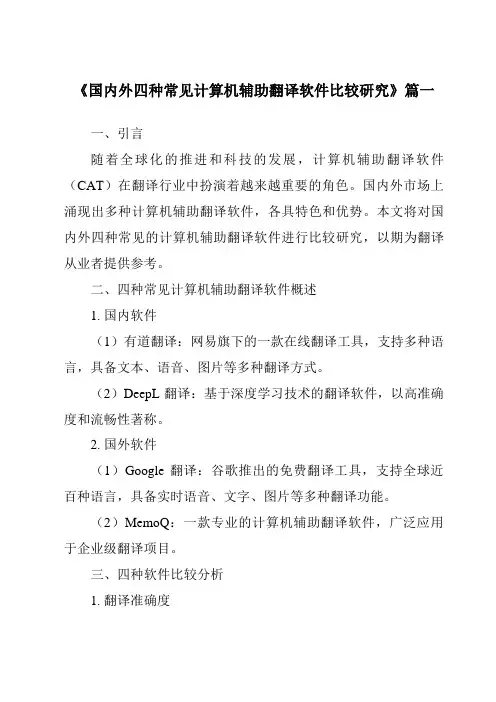 《国内外四种常见计算机辅助翻译软件比较研究》篇一

一、引言

随着全球化的推进和科技的发展，计算机辅助翻译软件（CAT）在翻译行业中扮演着越来越重要的角色。国内外市场上涌现出多种计算机辅助翻译软件，各具特色和优势。本文将对国内外四种常见的计算机辅助翻译软件进行比较研究，以期为翻译从业者提供参考。

二、四种常见计算机辅助翻译软件概述

1. 国内软件

（1）有道翻译：网易旗下的一款在线翻译工具，支持多种语言，具备文本、语音、图片等多种翻译方式。

（2）DeepL 翻译：基于深度学习技术的翻译软件，以高准确度和流畅性著称。

2. 国外软件

（1）Google 翻译：谷歌推出的免费翻译工具，支持全球近百种语言，具备实时语音、文字、图片等多种翻译功能。

（2）MemoQ：一款专业的计算机辅助翻译软件，广泛应用于企业级翻译项目。

三、四种软件比较分析

1. 翻译准确度